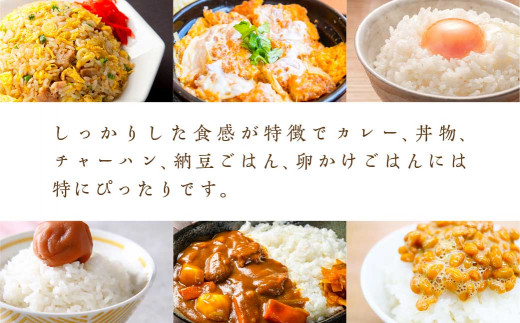 しっかりした食感が特徴でカレー、丼物、チャーハン、納豆ごはん、卵かけごはんには特にぴったりです。